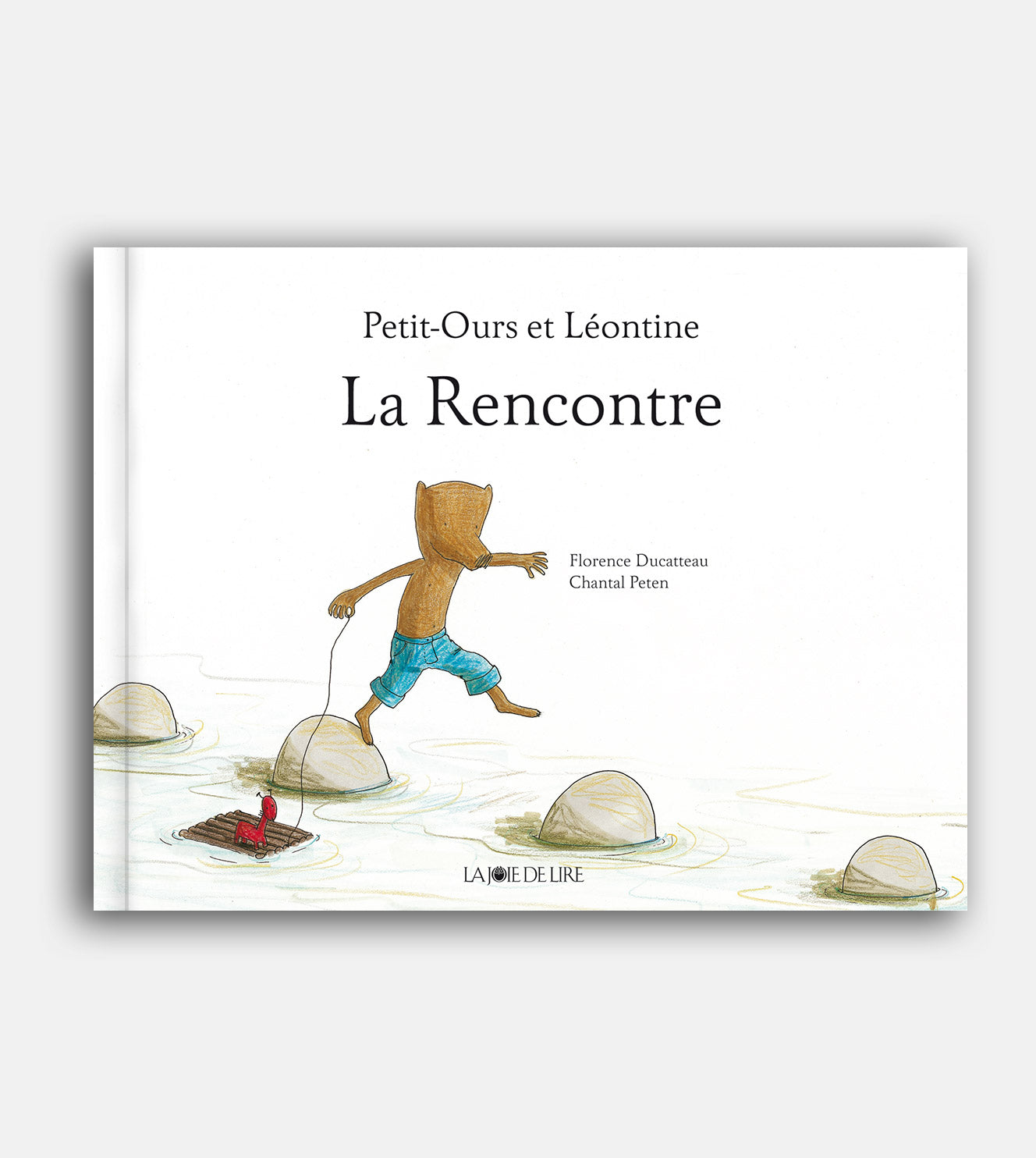 Petit-Ours et Léontine

La Rencontre

Florence Ducatteau
Chantal Peten

LA JOIE DE LIRE